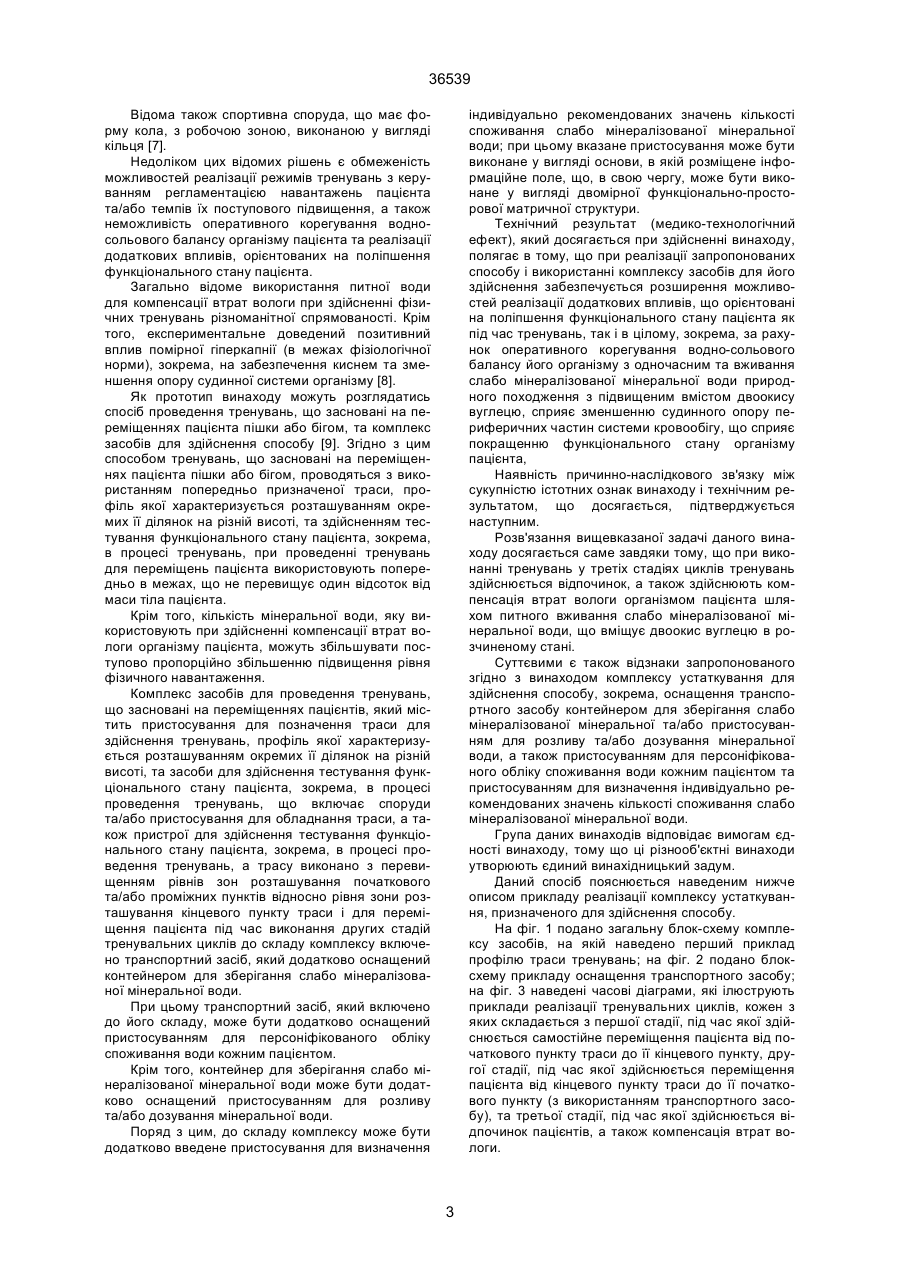 36539

Відома також спортивна споруда, що має форму кола, з робочою зоною, виконаною у вигляді кільця [7].

Недоліком цих відомих рішень є обмеженість можливостей реалізації режимів тренувань з керуванням регламентацією навантажень пацієнта та/або темпів їх поступового підвищення, а також неможливість оперативного корегування водно-сольового балансу організму пацієнта та реалізації додаткових впливів, орієнтованих на поліпшення функціонального стану пацієнта.

Загально відоме використання питної води для компенсації втрат вологи при здійсненні фізичних тренувань різноманітної спрямованості. Крім того, експериментальне доведений позитивний вплив помірної гіперкапнії (в межах фізіологічної норми), зокрема, на забезпечення киснем та зменшення опору судинної системи організму [8].

Як прототип винаходу можуть розглядатись спосіб проведення тренувань, що засновані на переміщеннях пацієнта пішки або бігом, та комплекс засобів для здійснення способу [9]. Згідно з цим способом тренувань, що засновані на переміщеннях пацієнта пішки або бігом, проводяться з використанням попередньо призначеної траси, профіль якої характеризується розташуванням окремих її ділянок на різній висоті, та здійсненням тестування функціонального стану пацієнта, зокрема, в процесі тренувань, при проведенні тренувань для переміщень пацієнта використовують попередньо в межах, що не перевищує один відсоток від маси тіла пацієнта.

Крім того, кількість мінеральної води, яку використовують при здійсненні компенсації втрат вологи організму пацієнта, можуть збільшувати поступово пропорційно збільшенню підвищення рівня фізичного навантаження.

Комплекс засобів для проведення тренувань, що засновані на переміщеннях пацієнтів, який містить пристосування для позначення траси для здійснення тренувань, профіль якої характеризується розташуванням окремих її ділянок на різній висоті, та засоби для здійснення тестування функціонального стану пацієнта, зокрема, в процесі проведення тренувань, що включає споруди та/або пристосування для обладнання траси, а також пристрої для здійснення тестування функціонального стану пацієнта, зокрема, в процесі проведення тренувань, а трасу виконано з перевищенням рівнів зон розташування початкового та/або проміжних пунктів відносно рівня зони розташування кінцевого пункту траси і для переміщення пацієнта під час виконання других стадій тренувальних циклів до складу комплексу включено транспортний засіб, який додатково оснащений контейнером для зберігання слабо мінералізованої мінеральної води.

При цьому транспортний засіб, який включено до його складу, може бути додатково оснащений пристосуванням для персоніфікованого обліку споживання води кожним пацієнтом.

Крім того, контейнер для зберігання слабо мінералізованої мінеральної води може бути додатково оснащений пристосуванням для розливу та/або дозування мінеральної води.

Поряд з цим, до складу комплексу може бути додатково введене пристосування для визначення індивідуально рекомендованих значень кількості споживання слабо мінералізованої мінеральної води; при цьому вказане пристосування може бути виконане у вигляді основи, в якій розміщене інформаційне поле, що, в свою чергу, може бути виконане у вигляді двомірної функціонально-просторової матричної структури.

Технічний результат (медико-технологічний ефект), який досягається при здійсненні винаходу, полягає в тому, що при реалізації запропонованих способу і використанні комплексу засобів для його здійснення забезпечується розширення можливостей реалізації додаткових впливів, що орієнтовані на поліпшення функціонального стану пацієнта як під час тренувань, так і в цілому, зокрема, за рахунок оперативного корегування водно-сольового балансу його організму з одночасним та вживання слабо мінералізованої мінеральної води природного походження з підвищеним вмістом двоокису вуглецю, сприяє зменшенню судинного опору периферичних частин системи кровообігу, що сприяє покращенню функціонального стану організму пацієнта,

Наявність причинно-наслідкового зв'язку між сукупністю істотних ознак винаходу і технічним результатом, що досягається, підтверджується наступним.

Розв'язання вищевказаної задачі даного винаходу досягається саме завдяки тому, що при виконанні тренувань у третіх стадіях циклів тренувань здійснюється відпочинок, а також здійснюють компенсація втрат вологи організмом пацієнта шляхом питного вживання слабо мінералізованої мінеральної води, що вміщує двоокис вуглецю в розчиненому стані.

Суттєвими є також відзнаки запропонованого згідно з винаходом комплексу устаткування для здійснення способу, зокрема, оснащення транспортного засобу контейнером для зберігання слабо мінералізованої мінеральної та/або пристосуванням для розливу та/або дозування мінеральної води, а також пристосуванням для персоніфікованого обліку споживання води кожним пацієнтом та пристосуванням для визначення індивідуально рекомендованих значень кількості споживання слабо мінералізованої мінеральної води.

Група даних винаходів відповідає вимогам єдності винаходу, тому що ці різнооб'єктні винаходи утворюють єдиний винахідницький задум.

Даний спосіб пояснюється наведеним нижче описом прикладу реалізації комплексу устаткування, призначеного для здійснення способу.

На фіг. 1 подано загальну блок-схему комплексу засобів, на якій наведено перший приклад профілю траси тренувань; на фіг. 2 подано блок-схему прикладу оснащення транспортного засобу; на фіг. 3 наведені часові діаграми, які ілюструють приклади реалізації тренувальних циклів, кожен з яких складається з першої стадії, під час якої здійснюється самостійне переміщення пацієнта від початкового пункту траси до її кінцевого пункту, другої стадії, під час якої здійснюється переміщення пацієнта від кінцевого пункту траси до її початкового пункту (з використанням транспортного засобу), та третьої стадії, під час якої здійснюється відпочинок пацієнтів, а також компенсація втрат вологи.

3